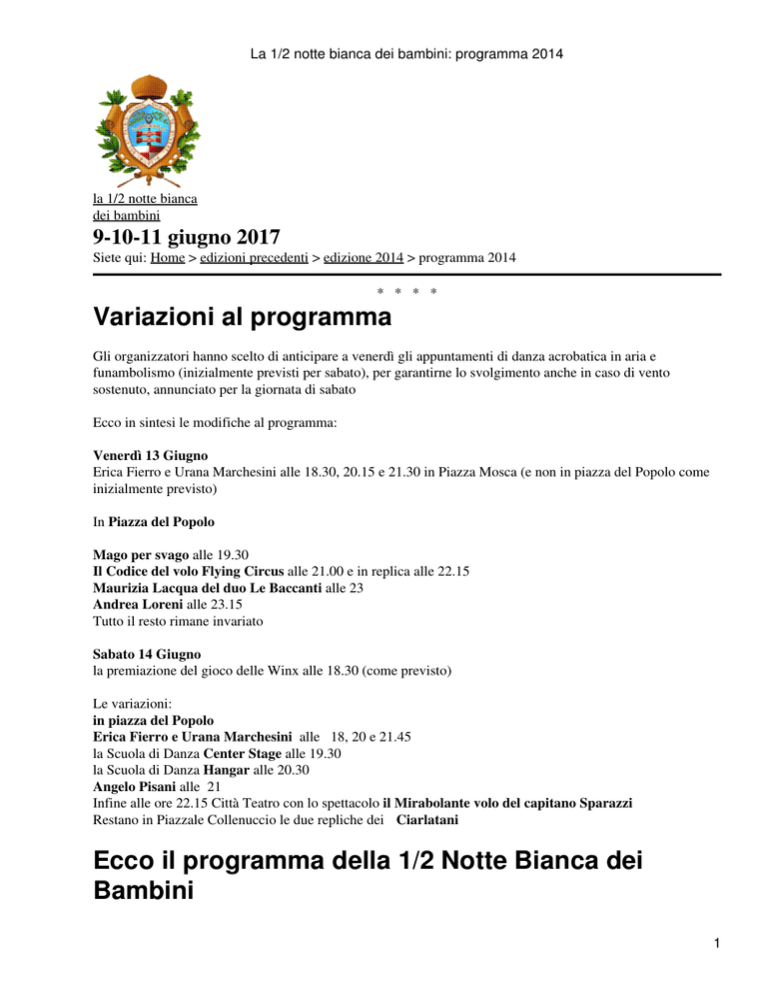 La 1/2 notte bianca dei bambini: programma 2014

la 1/2 notte bianca dei bambini

9-10-11 giugno 2017

Siete qui: Home > edizioni precedenti > edizione 2014 > programma 2014

* * * *

Variazioni al programma

Gli organizzatori hanno scelto di anticipare a venerdì gli appuntamenti di danza acrobatica in aria e funambolismo (inizialmente previsti per sabato), per garantirne lo svolgimento anche in caso di vento sostenuto, annunciato per la giornata di sabato

Ecco in sintesi le modifiche al programma:

Venerdì 13 Giugno
Erica Fierro e Urana Marchesini alle 18.30, 20.15 e 21.30 in Piazza Mosca (e non in piazza del Popolo come inizialmente previsto)

In Piazza del Popolo

Mago per svago alle 19.30
Il Codice del volo Flying Circus alle 21.00 e in replica alle 22.15
Maurizia Lacqua del duo Le Baccanti alle 23
Andrea Loreni alle 23.15
Tutto il resto rimane invariato

Sabato 14 Giugno
la premiazione del gioco delle Winx alle 18.30 (come previsto)

Le variazioni:
in piazza del Popolo
Erica Fierro e Urana Marchesini alle 18, 20 e 21.45
la Scuola di Danza Center Stage alle 19.30
la Scuola di Danza Hangar alle 20.30
Angelo Pisani alle 21
Infine alle ore 22.15 Città Teatro con lo spettacolo il Mirabolante volo del capitano Sparazzi
Restano in Piazzale Collenuccio le due repliche dei Ciarlatani

Ecco il programma della 1/2 Notte Bianca dei Bambini

1